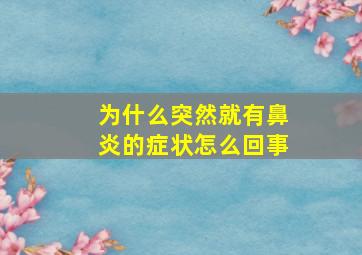 为什么突然就有鼻炎的症状怎么回事